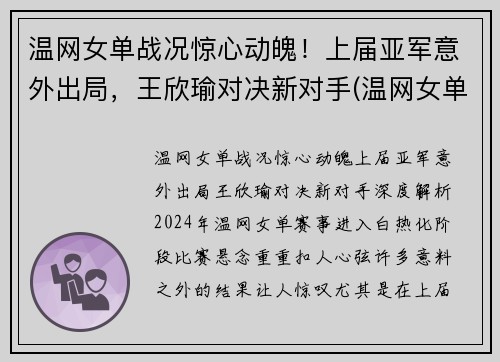 温网女单战况惊心动魄！上届亚军意外出局，王欣瑜对决新对手(温网女单

温网女单战况惊心动魄上届亚军意外出局王欣瑜对决新对手深度解析2024年温网女单赛事进入白热化阶段比赛悬念重重扣人心弦许多意料之外的结果让人惊叹尤其是在上届